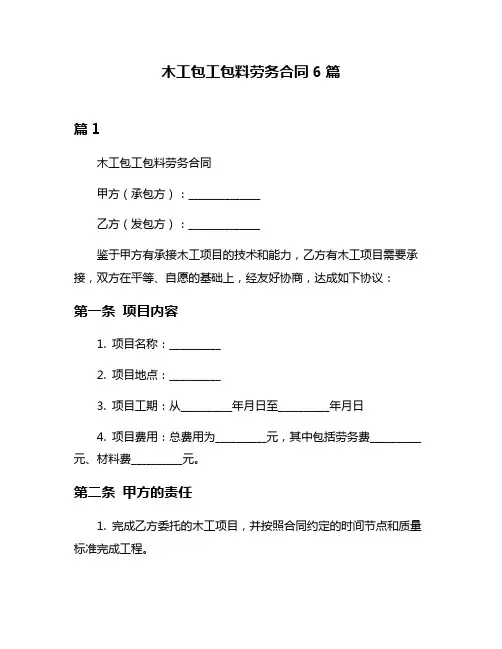 木工包工包料劳务合同 6 篇

篇 1

木工包工包料劳务合同

甲方（承包方）：______________

乙方（发包方）：______________

鉴于甲方有承接木工项目的技术和能力，乙方有木工项目需要承接，双方在平等、自愿的基础上，经友好协商，达成如下协议：

第一条 项目内容

1. 项目名称：__________

2. 项目地点：__________

3. 项目工期：从__________年月日至__________年月日

4. 项目费用：总费用为__________元，其中包括劳务费__________元、材料费__________元。

第二条 甲方的责任

1. 完成乙方委托的木工项目，并按照合同约定的时间节点和质量标准完成工程。